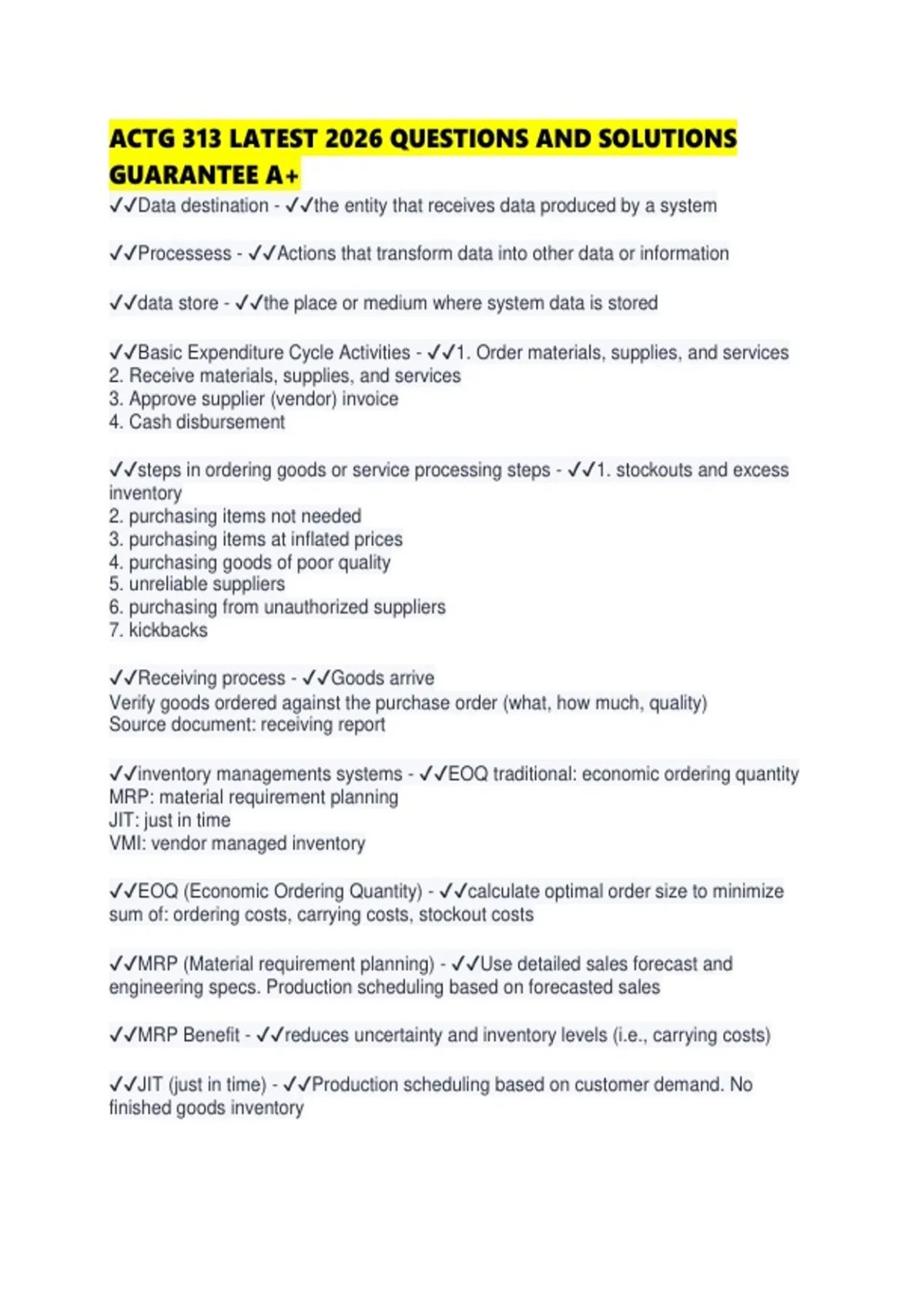 ACTG 313 LATEST 2026 QUESTIONS AND SOLUTIONS GUARANTEE A+

✓✓Data destination - ✓✓the entity that receives data produced by a system

✓✓Processess - ✓✓Actions that transform data into other data or information

✓✓data store - ✓✓the place or medium where system data is stored

✓✓Basic Expenditure Cycle Activities - ✓✓1. Order materials, supplies, and services
2. Receive materials, supplies, and services
3. Approve supplier (vendor) invoice
4. Cash disbursement

✓✓steps in ordering goods or service processing steps - ✓✓1. stockouts and excess inventory
2. purchasing items not needed
3. purchasing items at inflated prices
4. purchasing goods of poor quality
5. unreliable suppliers
6. purchasing from unauthorized suppliers
7. kickbacks

✓✓Receiving process - ✓✓Goods arrive
Verify goods ordered against the purchase order (what, how much, quality)
Source document: receiving report

✓✓inventory managements systems - ✓✓EOQ traditional: economic ordering quantity
MRP: material requirement planning
JIT: just in time
VMI: vendor managed inventory

✓✓EOQ (Economic Ordering Quantity) - ✓✓calculate optimal order size to minimize sum of: ordering costs, carrying costs, stockout costs

✓✓MRP (Material requirement planning) - ✓✓Use detailed sales forecast and engineering specs. Production scheduling based on forecasted sales

✓✓MRP Benefit - ✓✓reduces uncertainty and inventory levels (i.e., carrying costs)

✓✓JIT (just in time) - ✓✓Production scheduling based on customer demand. No finished goods inventory